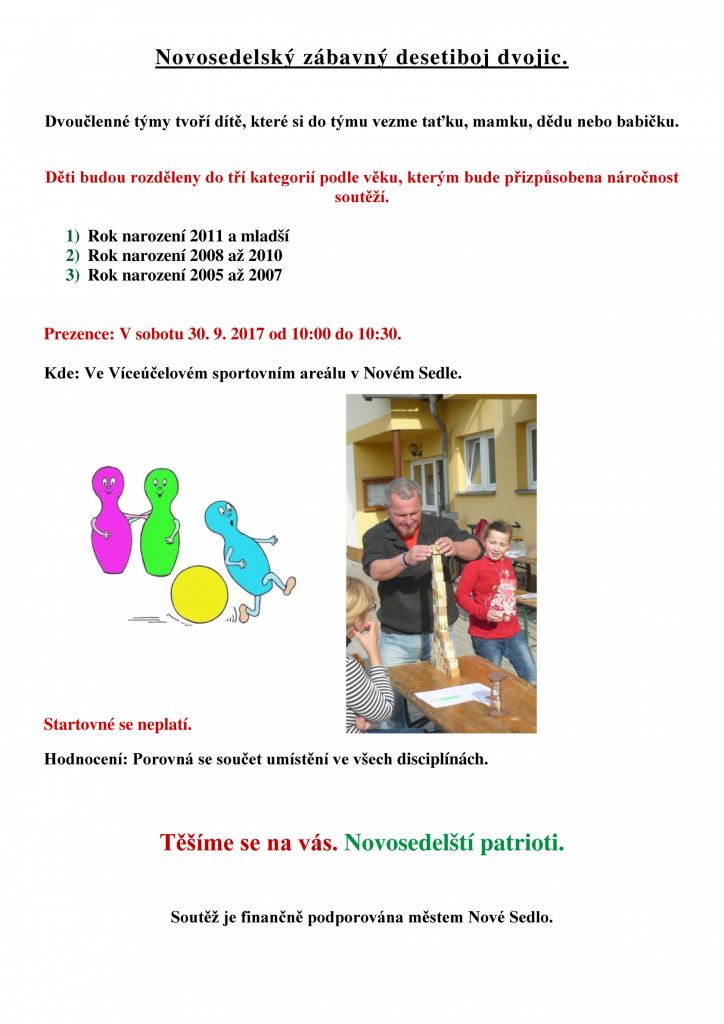 Novosedelský zábavný desetiboj dvojic.

Dvoučlenné týmy tvoří dítě, které si do týmu vezme taťku, mamku, dědu nebo babičku.

Děti budou rozděleny do tří kategorií podle věku, kterým bude přizpůsobena náročnost soutěží.

1) Rok narození 2011 a mladší
2) Rok narození 2008 až 2010
3) Rok narození 2005 až 2007

Prezence: V sobotu 30. 9. 2017 od 10:00 do 10:30.

Kde: Ve Víceúčelovém sportovním areálu v Novém Sedle.

Startovné se neplatí.

Hodnocení: Porovná se součet umístění ve všech disciplínách.

Těšíme se na vás. Novosedelští patrioti.

Soutěž je finančně podporována městem Nové Sedlo.